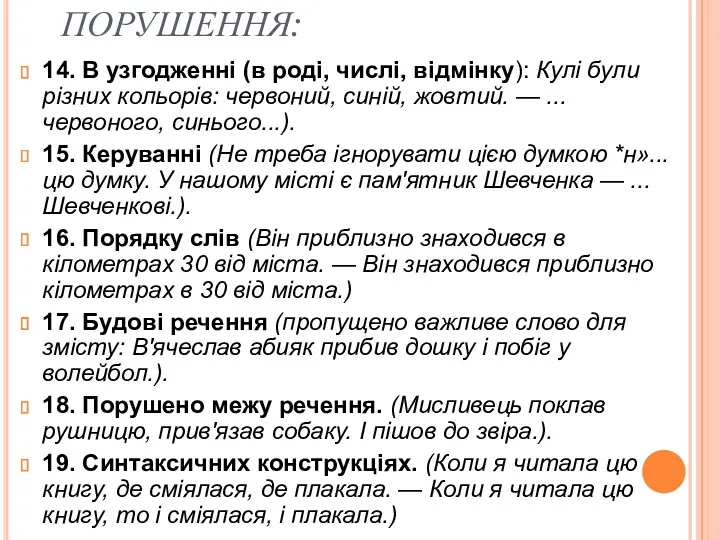 ПОРУШЕННЯ:

14. В узгодженні (в роді, числі, відмінку): Кулі були різних кольорів: червоний, синій, жовтий. — ... червоного, синього...).

15. Керуванні (Не треба ігнорувати цією думкою *н»... цю думку. У нашому місті є пам'ятник Шевченка — ... Шевченкові.).

16. Порядку слів (Він приблизно знаходився в кілометрах 30 від міста. — Він знаходився приблизно кілометрах в 30 від міста.)

17. Будові речення (пропущено важливе слово для змісту: В'ячеслав абияк прибив дошку і побіг у волейбол.).

18. Порушено межу речення. (Мисливець поклав рушницю, прив'язав собаку. І пішов до звіра.).

19. Синтаксичних конструкціях. (Коли я читала цю книгу, де сміялася, де плакала. — Коли я читала цю книгу, то і сміялася, і плакала.)